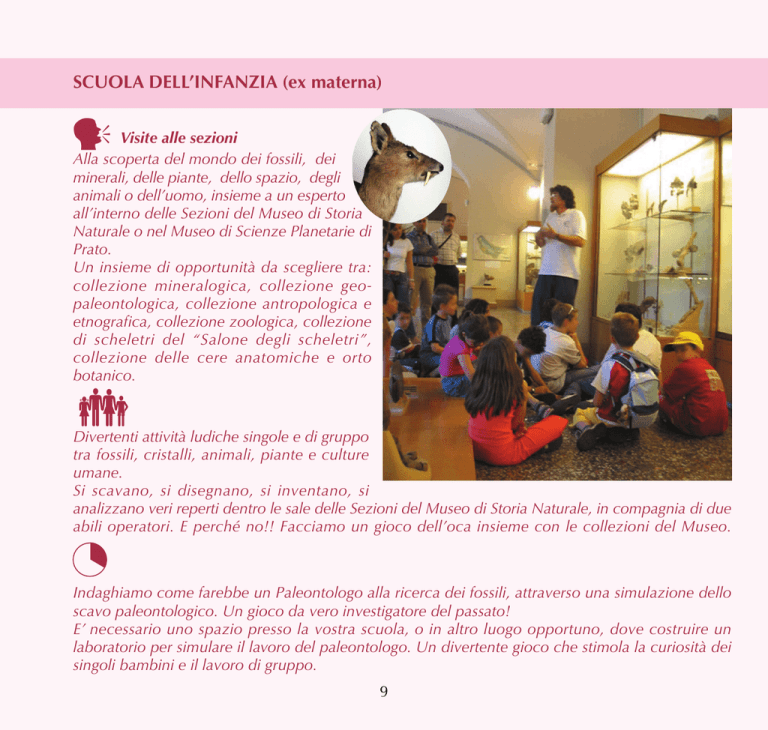 SCUOLA DELL'INFANZIA (ex materna)

Visite alle sezioni
Alla scoperta del mondo dei fossili, dei minerali, delle piante, dello spazio, degli animali o dell'uomo, insieme a un esperto all'interno delle Sezioni del Museo di Storia Naturale o nel Museo di Scienze Planetarie di Prato.
Un insieme di opportunità da scegliere tra: collezione mineralogica, collezione geopaleontologica, collezione antropologica e etnografica, collezione zoologica, collezione di scheletri del "Salone degli scheletri", collezione delle cere anatomiche e orto botanico.

Divertenti attività ludiche singole e di gruppo tra fossili, cristalli, animali, piante e culture umane.
Si scavano, si disegnano, si inventano, si analizzano veri reperti dentro le sale delle Sezioni del Museo di Storia Naturale, in compagnia di due abili operatori. E perché no!! Facciamo un gioco dell'oca insieme con le collezioni del Museo.

Indaghiamo come farebbe un Paleontologo alla ricerca dei fossili, attraverso una simulazione dello scavo paleontologico. Un gioco da vero investigatore del passato!
E' necessario uno spazio presso la vostra scuola, o in altro luogo opportuno, dove costruire un laboratorio per simulare il lavoro del paleontologo. Un divertente gioco che stimola la curiosità dei singoli bambini e il lavoro di gruppo.

9